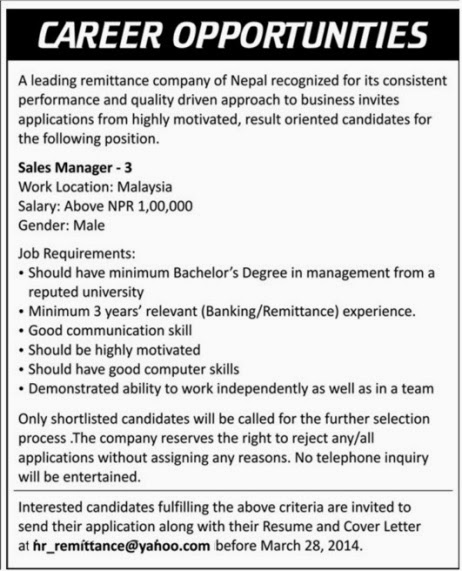 CAREER OPPORTUNITIES

A leading remittance company of Nepal recognized for its consistent performance and quality driven approach to business invites applications from highly motivated, result oriented candidates for the following position.

Sales Manager - 3
Work Location: Malaysia
Salary: Above NPR 1,00,000
Gender: Male

Job Requirements:
• Should have minimum Bachelor's Degree in management from a reputed university
• Minimum 3 years' relevant (Banking/Remittance) experience.
• Good communication skill
• Should be highly motivated
• Should have good computer skills
• Demonstrated ability to work independently as well as in a team

Only shortlisted candidates will be called for the further selection process .The company reserves the right to reject any/all applications without assigning any reasons. No telephone inquiry will be entertained.

Interested candidates fulfilling the above criteria are invited to send their application along with their Resume and Cover Letter at hr_remittance@yahoo.com before March 28, 2014.